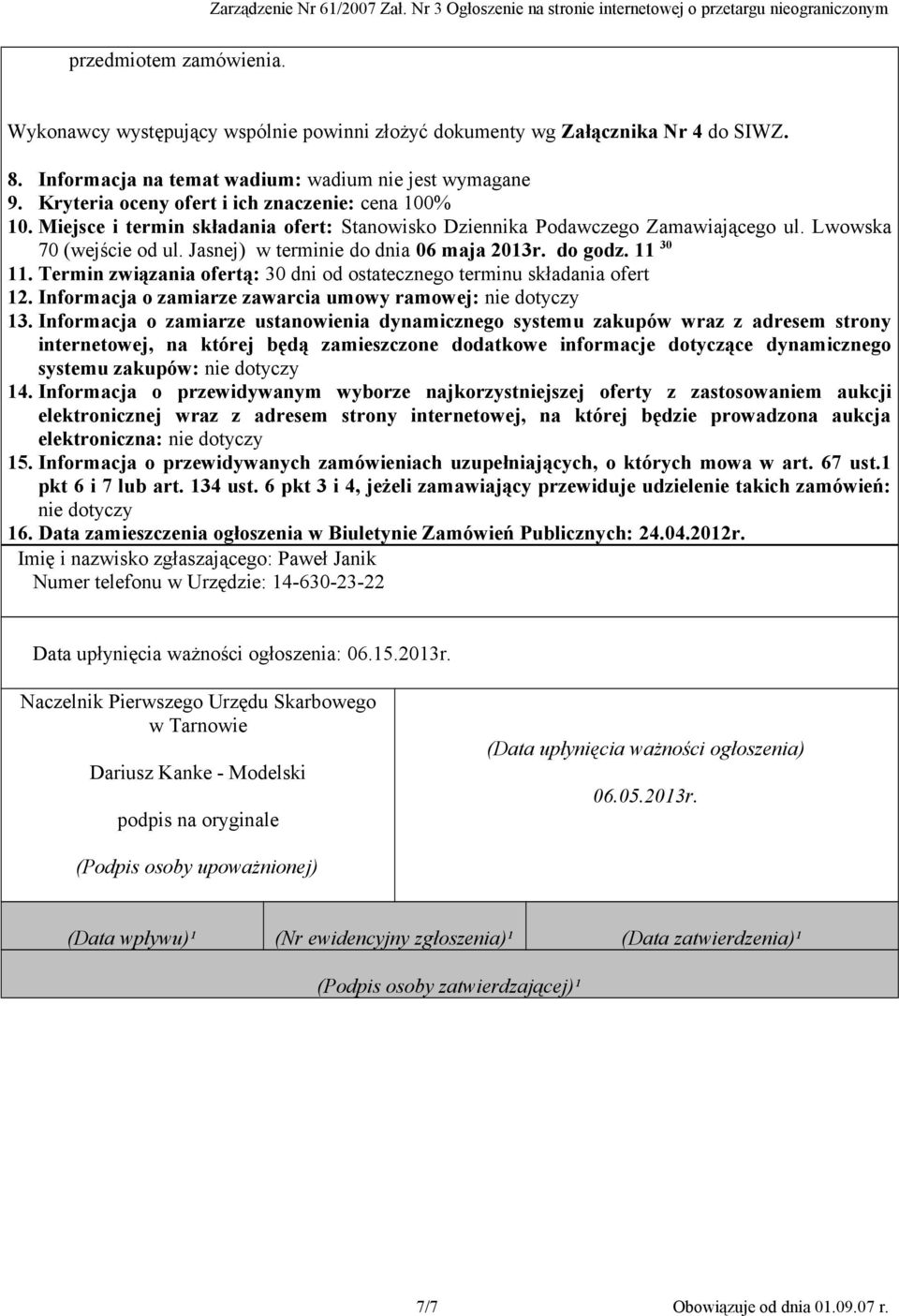 Zarządzenie Nr 61/2007 Zał. Nr 3 Ogłoszenie na stronie internetowej o przetargu nieograniczonym

przedmiotem zamówienia.

Wykonawcy występujący wspólnie powinni złożyć dokumenty wg Załącznika Nr 4 do SIWZ.

8. Informacja na temat wadium: wadium nie jest wymagane
9. Kryteria oceny ofert i ich znaczenie: cena 100%
10. Miejsce i termin składania ofert: Stanowisko Dziennika Podawczego Zamawiającego ul. Lwowska 70 (wejście od ul. Jasnej) w terminie do dnia 06 maja 2013r. do godz. 11 $^{30}$
11. Termin związania ofertą: 30 dni od ostatecznego terminu składania ofert
12. Informacja o zamiarze zawarcia umowy ramowej: nie dotyczy
13. Informacja o zamiarze ustanowienia dynamicznego systemu zakupów wraz z adresem strony internetowej, na której będą zamieszczone dodatkowe informacje dotyczące dynamicznego systemu zakupów: nie dotyczy
14. Informacja o przewidywanym wyborze najkorzystniejszej oferty z zastosowaniem aukcji elektronicznej wraz z adresem strony internetowej, na której będzie prowadzona aukcja elektroniczna: nie dotyczy
15. Informacja o przewidywanych zamówieniach uzupełniających, o których mowa w art. 67 ust.1 pkt 6 i 7 lub art. 134 ust. 6 pkt 3 i 4, jeżeli zamawiający przewiduje udzielenie takich zamówień: nie dotyczy
16. Data zamieszczenia ogłoszenia w Biuletynie Zamówień Publicznych: 24.04.2012r.
Imię i nazwisko zgłaszającego: Paweł Janik
Numer telefonu w Urzędzie: 14-630-23-22

Data upłynięcia ważności ogłoszenia: 06.15.2013r.

Naczelnik Pierwszego Urzędu Skarbowego w Tarnowie

Dariusz Kanke - Modelski

podpis na oryginale

(Podpis osoby upoważnionej)

(Data upłynięcia ważności ogłoszenia)

06.05.2013r.

(Data wpływu)¹ (Nr ewidencyjny zgłoszenia)¹ (Data zatwierdzenia)¹

(Podpis osoby zatwierdzającej)¹

7/7 Obowiązuje od dnia 01.09.07 r.